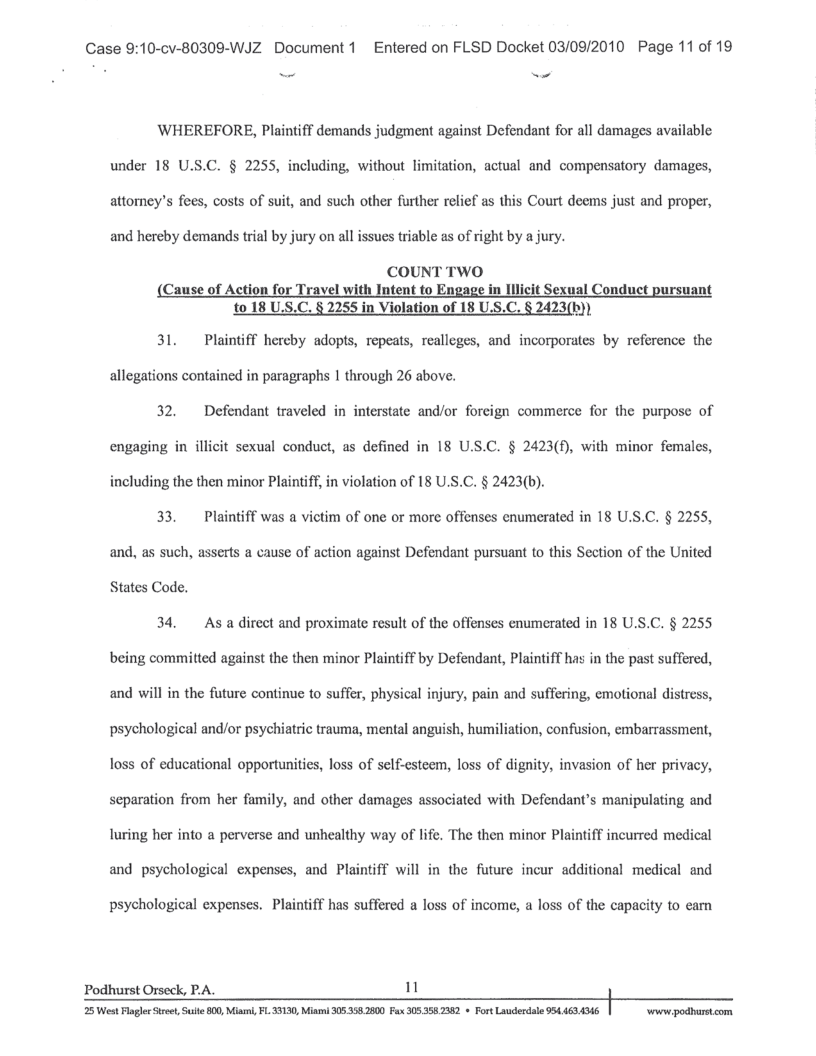 Case 9:10-cv-80309-WJZ Document 1 Entered on FLSD Docket 03/09/2010 Page 11 of 19

WHEREFORE, Plaintiff demands judgment against Defendant for all damages available under 18 U.S.C. § 2255, including, without limitation, actual and compensatory damages, attorney's fees, costs of suit, and such other further relief as this Court deems just and proper, and hereby demands trial by jury on all issues triable as of right by a jury.

COUNT TWO
(Cause of Action for Travel with Intent to Engage in Illicit Sexual Conduct pursuant to 18 U.S.C. § 2255 in Violation of 18 U.S.C. § 2423(b))

31. Plaintiff hereby adopts, repeats, realleges, and incorporates by reference the allegations contained in paragraphs 1 through 26 above.

32. Defendant traveled in interstate and/or foreign commerce for the purpose of engaging in illicit sexual conduct, as defined in 18 U.S.C. § 2423(f), with minor females, including the then minor Plaintiff, in violation of 18 U.S.C. § 2423(b).

33. Plaintiff was a victim of one or more offenses enumerated in 18 U.S.C. § 2255, and, as such, asserts a cause of action against Defendant pursuant to this Section of the United States Code.

34. As a direct and proximate result of the offenses enumerated in 18 U.S.C. § 2255 being committed against the then minor Plaintiff by Defendant, Plaintiff has in the past suffered, and will in the future continue to suffer, physical injury, pain and suffering, emotional distress, psychological and/or psychiatric trauma, mental anguish, humiliation, confusion, embarrassment, loss of educational opportunities, loss of self-esteem, loss of dignity, invasion of her privacy, separation from her family, and other damages associated with Defendant's manipulating and luring her into a perverse and unhealthy way of life. The then minor Plaintiff incurred medical and psychological expenses, and Plaintiff will in the future incur additional medical and psychological expenses. Plaintiff has suffered a loss of income, a loss of the capacity to earn

Podhurst Orseck, P.A. 11
25 West Flagler Street, Suite 800, Miami, FL 33130, Miami 305.358.2800 Fax 305.358.2382 • Fort Lauderdale 954.463.4346 www.podhurst.com